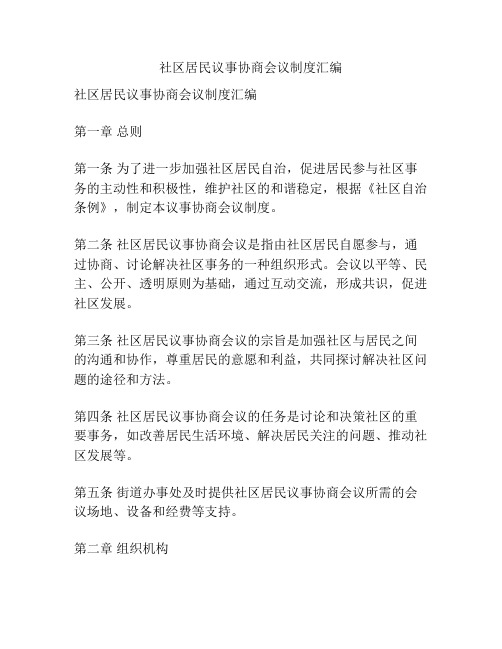 社区居民议事协商会议制度汇编

社区居民议事协商会议制度汇编

第一章 总则

第一条 为了进一步加强社区居民自治，促进居民参与社区事务的主动性和积极性，维护社区的和谐稳定，根据《社区自治条例》，制定本议事协商会议制度。

第二条 社区居民议事协商会议是指由社区居民自愿参与，通过协商、讨论解决社区事务的一种组织形式。会议以平等、民主、公开、透明原则为基础，通过互动交流，形成共识，促进社区发展。

第三条 社区居民议事协商会议的宗旨是加强社区与居民之间的沟通和协作，尊重居民的意愿和利益，共同探讨解决社区问题的途径和方法。

第四条 社区居民议事协商会议的任务是讨论和决策社区的重要事务，如改善居民生活环境、解决居民关注的问题、推动社区发展等。

第五条 街道办事处及时提供社区居民议事协商会议所需的会议场地、设备和经费等支持。

第二章 组织机构